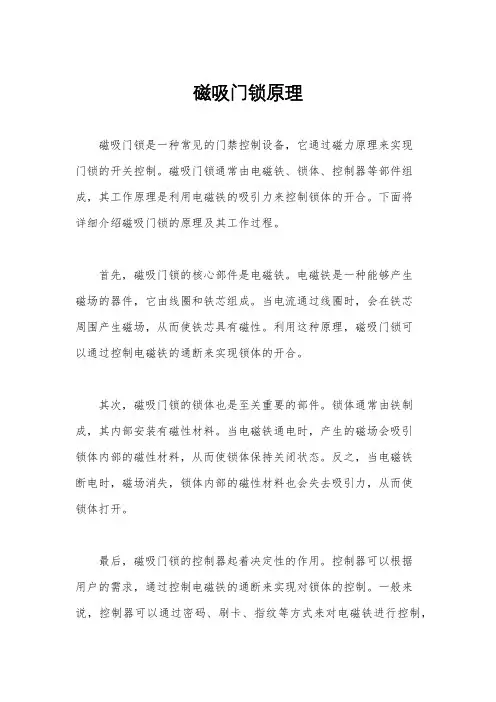 磁吸门锁原理

磁吸门锁是一种常见的门禁控制设备，它通过磁力原理来实现门锁的开关控制。磁吸门锁通常由电磁铁、锁体、控制器等部件组成，其工作原理是利用电磁铁的吸引力来控制锁体的开合。下面将详细介绍磁吸门锁的原理及其工作过程。

首先，磁吸门锁的核心部件是电磁铁。电磁铁是一种能够产生磁场的器件，它由线圈和铁芯组成。当电流通过线圈时，会在铁芯周围产生磁场，从而使铁芯具有磁性。利用这种原理，磁吸门锁可以通过控制电磁铁的通断来实现锁体的开合。

其次，磁吸门锁的锁体也是至关重要的部件。锁体通常由铁制成，其内部安装有磁性材料。当电磁铁通电时，产生的磁场会吸引锁体内部的磁性材料，从而使锁体保持关闭状态。反之，当电磁铁断电时，磁场消失，锁体内部的磁性材料也会失去吸引力，从而使锁体打开。

最后，磁吸门锁的控制器起着决定性的作用。控制器可以根据用户的需求，通过控制电磁铁的通断来实现对锁体的控制。一般来说，控制器可以通过密码、刷卡、指纹等方式来对电磁铁进行控制，